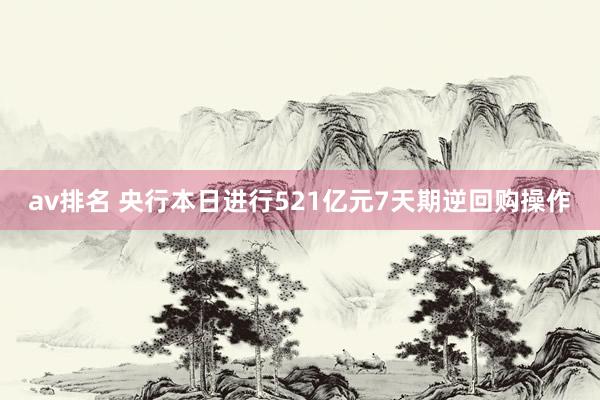 av排名 央行本日进行521亿元7天期逆回购操作